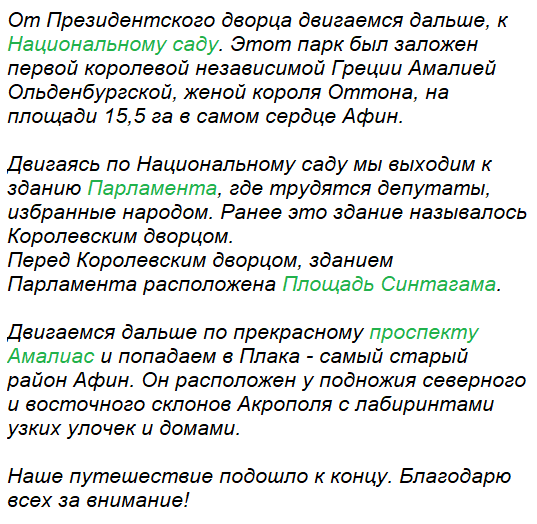 От Президентского дворца двигаемся дальше, к Национальному саду. Этот парк был заложен первой королевой независимой Греции Амалией Ольденбургской, женой короля Оттона, на площади 15,5 га в самом сердце Афин.

Двигаясь по Национальному саду мы выходим к зданию Парламента, где трудятся депутаты, избранные народом. Ранее это здание называлось Королевским дворцом.
Перед Королевским дворцом, зданием Парламента расположена Площадь Синтагама.

Двигаемся дальше по прекрасному проспекту Амалиас и попадаем в Плака - самый старый район Афин. Он расположен у подножия северного и восточного склонов Акрополя с лабиринтами узких улочек и домами.

Наше путешествие подошло к концу. Благодарю всех за внимание!